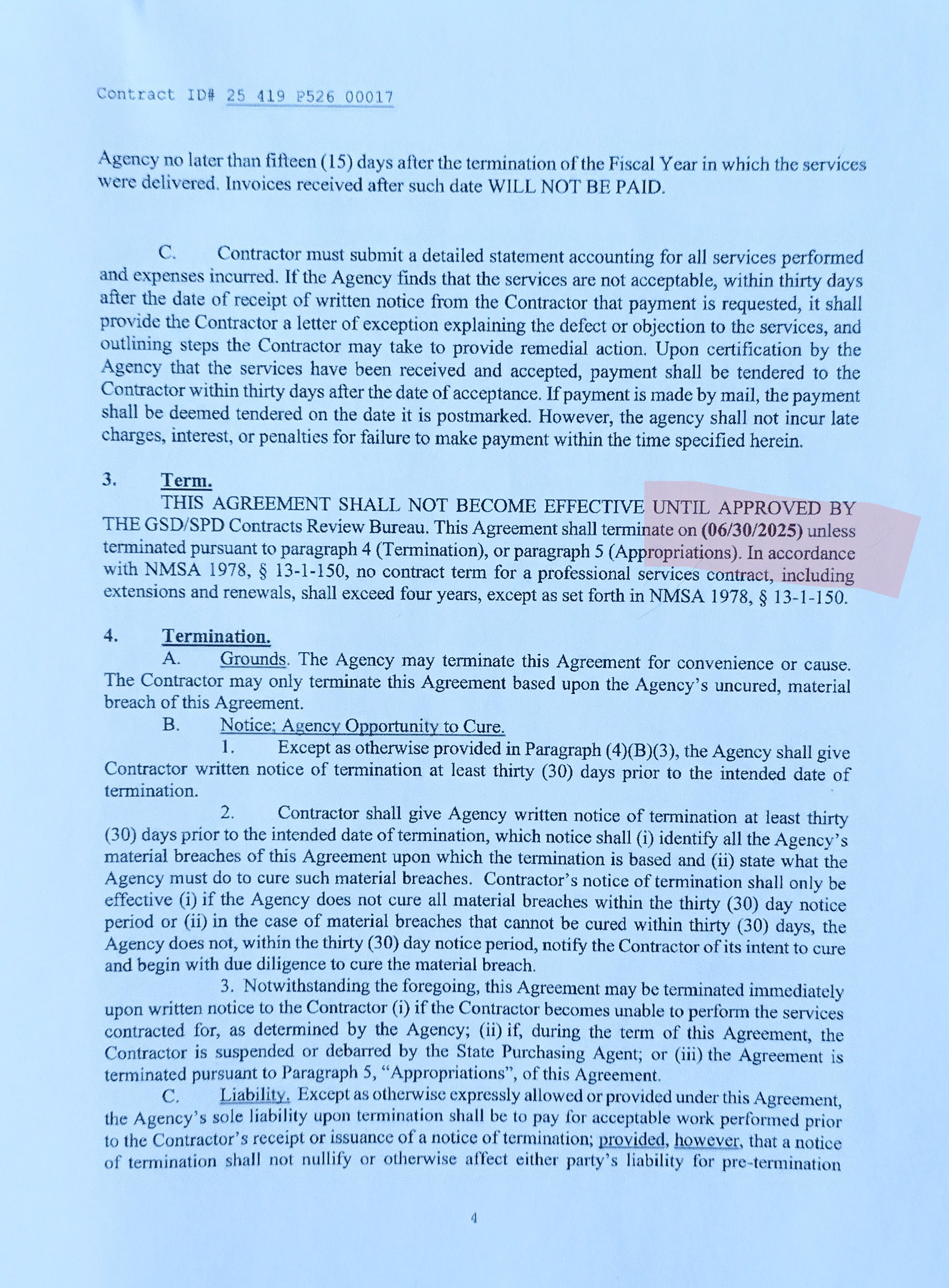 Contract ID# 25 419 P526 00017

Agency no later than fifteen (15) days after the termination of the Fiscal Year in which the services were delivered. Invoices received after such date WILL NOT BE PAID.

C. Contractor must submit a detailed statement accounting for all services performed and expenses incurred. If the Agency finds that the services are not acceptable, within thirty days after the date of receipt of written notice from the Contractor that payment is requested, it shall provide the Contractor a letter of exception explaining the defect or objection to the services, and outlining steps the Contractor may take to provide remedial action. Upon certification by the Agency that the services have been received and accepted, payment shall be tendered to the Contractor within thirty days after the date of acceptance. If payment is made by mail, the payment shall be deemed tendered on the date it is postmarked. However, the agency shall not incur late charges, interest, or penalties for failure to make payment within the time specified herein.

3. Term.
THIS AGREEMENT SHALL NOT BECOME EFFECTIVE UNTIL APPROVED BY THE GSD/SPD Contracts Review Bureau. This Agreement shall terminate on (06/30/2025) unless terminated pursuant to paragraph 4 (Termination), or paragraph 5 (Appropriations). In accordance with NMSA 1978, § 13-1-150, no contract term for a professional services contract, including extensions and renewals, shall exceed four years, except as set forth in NMSA 1978, § 13-1-150.

4. Termination.
A. Grounds. The Agency may terminate this Agreement for convenience or cause. The Contractor may only terminate this Agreement based upon the Agency's uncured, material breach of this Agreement.
B. Notice; Agency Opportunity to Cure.
1. Except as otherwise provided in Paragraph (4)(B)(3), the Agency shall give Contractor written notice of termination at least thirty (30) days prior to the intended date of termination.
2. Contractor shall give Agency written notice of termination at least thirty (30) days prior to the intended date of termination, which notice shall (i) identify all the Agency's material breaches of this Agreement upon which the termination is based and (ii) state what the Agency must do to cure such material breaches. Contractor's notice of termination shall only be effective (i) if the Agency does not cure all material breaches within the thirty (30) day notice period or (ii) in the case of material breaches that cannot be cured within thirty (30) days, the Agency does not, within the thirty (30) day notice period, notify the Contractor of its intent to cure and begin with due diligence to cure the material breach.
3. Notwithstanding the foregoing, this Agreement may be terminated immediately upon written notice to the Contractor (i) if the Contractor becomes unable to perform the services contracted for, as determined by the Agency; (ii) if, during the term of this Agreement, the Contractor is suspended or debarred by the State Purchasing Agent; or (iii) the Agreement is terminated pursuant to Paragraph 5, "Appropriations", of this Agreement.
C. Liability. Except as otherwise expressly allowed or provided under this Agreement, the Agency's sole liability upon termination shall be to pay for acceptable work performed prior to the Contractor's receipt or issuance of a notice of termination; provided, however, that a notice of termination shall not nullify or otherwise affect either party's liability for pre-termination

4